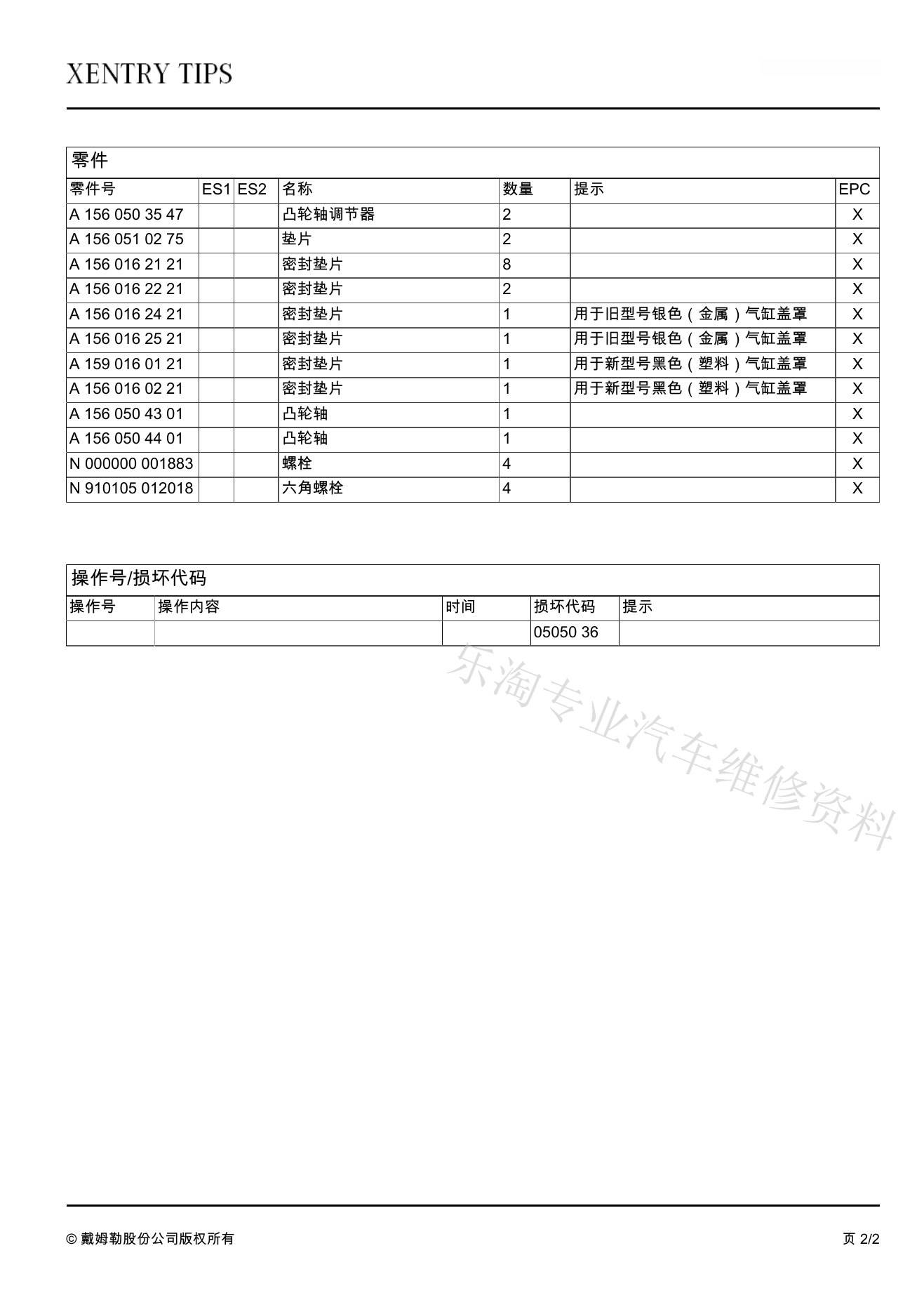 XENTRY TIPS

零件

| 零件号 | ES1 | ES2 | 名称 | 数量 | 提示 | EPC |
|---|---|---|---|---|---|---|
| A 156 050 35 47 | | | 凸轮轴调节器 | 2 | | X |
| A 156 051 02 75 | | | 垫片 | 2 | | X |
| A 156 016 21 21 | | | 密封垫片 | 8 | | X |
| A 156 016 22 21 | | | 密封垫片 | 2 | | X |
| A 156 016 24 21 | | | 密封垫片 | 1 | 用于旧型号银色（金属）气缸盖罩 | X |
| A 156 016 25 21 | | | 密封垫片 | 1 | 用于旧型号银色（金属）气缸盖罩 | X |
| A 159 016 01 21 | | | 密封垫片 | 1 | 用于新型号黑色（塑料）气缸盖罩 | X |
| A 156 016 02 21 | | | 密封垫片 | 1 | 用于新型号黑色（塑料）气缸盖罩 | X |
| A 156 050 43 01 | | | 凸轮轴 | 1 | | X |
| A 156 050 44 01 | | | 凸轮轴 | 1 | | X |
| N 000000 001883 | | | 螺栓 | 4 | | X |
| N 910105 012018 | | | 六角螺栓 | 4 | | X |

操作号/损坏代码

| 操作号 | 操作内容 | 时间 | 损坏代码 | 提示 |
|---|---|---|---|---|
| | | | 05050 36 | |

乐淘专业汽车维修资料

© 戴姆勒股份公司版权所有

页 2/2